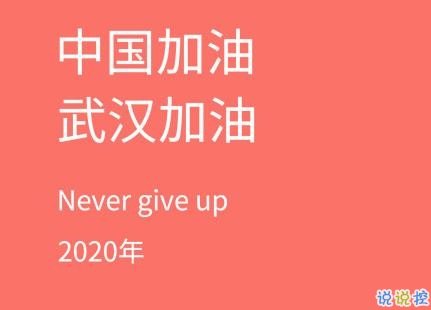 中国加油
武汉加油

Never give up

2020年

说说控